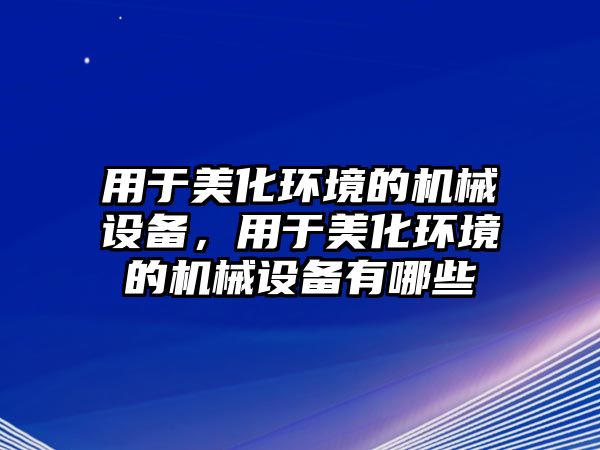 用于美化环境的机械设备，用于美化环境的机械设备有哪些